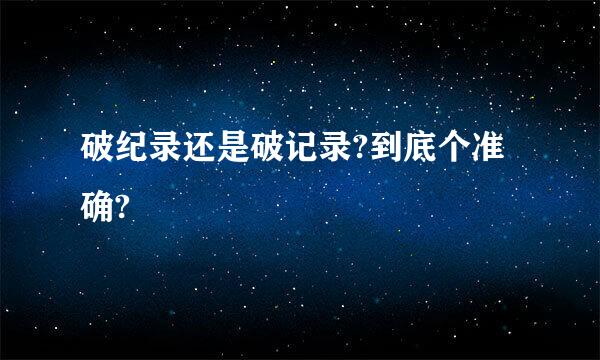 破纪录还是破记录?到底个准确?